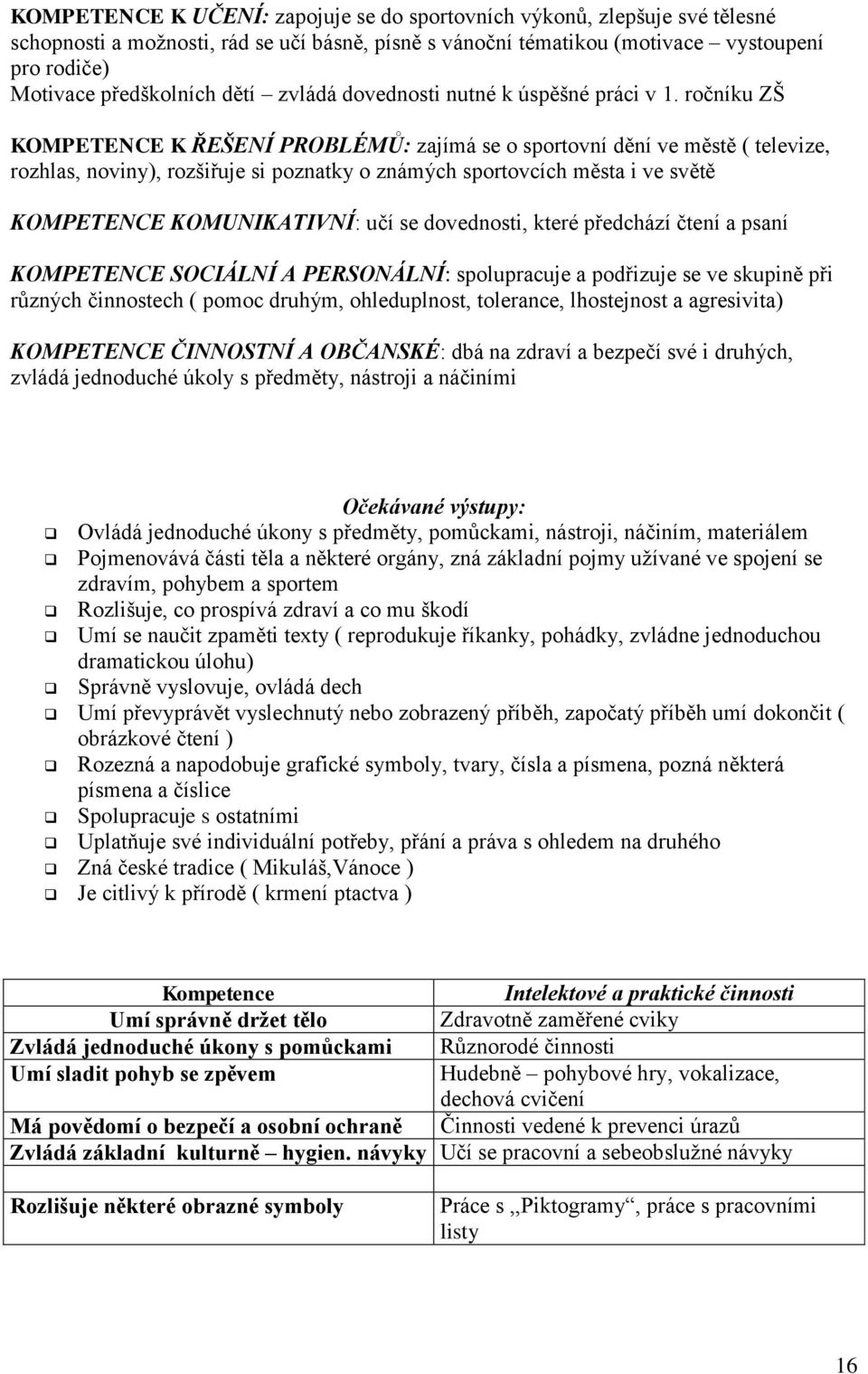 KOMPETENCE K UČENÍ: zapojuje se do sportovních výkonů, zlepšuje své tělesné schopnosti a možnosti, rád se učí básně, písně s vánoční tématikou (motivace – vystoupení pro rodiče)
Motivace předškolních dětí – zvládá dovednosti nutné k úspěšné práci v 1. ročníku ZŠ

KOMPETENCE K ŘEŠENÍ PROBLÉMŮ: zajímá se o sportovní dění ve městě ( televize, rozhlas, noviny), rozšiřuje si poznatky o známých sportovcích města i ve světě

KOMPETENCE KOMUNIKATIVNÍ: učí se dovednosti, které předchází čtení a psaní

KOMPETENCE SOCIÁLNÍ A PERSONÁLNÍ: spolupracuje a podřizuje se ve skupině při různých činnostech ( pomoc druhým, ohleduplnost, tolerance, lhostejnost a agresivita)

KOMPETENCE ČINNOSTNÍ A OBČANSKÉ: dbá na zdraví a bezpečí své i druhých, zvládá jednoduché úkoly s předměty, nástroji a náčiními

Očekávané výstupy:
Ovládá jednoduché úkony s předměty, pomůckami, nástroji, náčiním, materiálem
Pojmenovává části těla a některé orgány, zná základní pojmy užívané ve spojení se zdravím, pohybem a sportem
Rozlišuje, co prospívá zdraví a co mu škodí
Umí se naučit zpaměti texty ( reprodukuje říkanky, pohádky, zvládne jednoduchou dramatickou úlohu)
Správně vyslovuje, ovládá dech
Umí převyprávět vyslechnutý nebo zobrazený příběh, započatý příběh umí dokončit ( obrázkové čtení )
Rozezná a napodobuje grafické symboly, tvary, čísla a písmena, pozná některá písmena a číslice
Spolupracuje s ostatními
Uplatňuje své individuální potřeby, přání a práva s ohledem na druhého
Zná české tradice ( Mikuláš,Vánoce )
Je citlivý k přírodě ( krmení ptactva )

| Kompetence | Intelektové a praktické činnosti |
|---|---|
| Umí správně držet tělo | Zdravotně zaměřené cviky |
| Zvládá jednoduché úkony s pomůckami | Různorodé činnosti |
| Umí sladit pohyb se zpěvem | Hudebně – pohybové hry, vokalizace, dechová cvičení |
| Má povědomí o bezpečí a osobní ochraně | Činnosti vedené k prevenci úrazů |
| Zvládá základní kulturně – hygien. návyky | Učí se pracovní a sebeobslužné návyky |
| Rozlišuje některé obrazné symboly | Práce s ,,Piktogramy“, práce s pracovními listy |

16